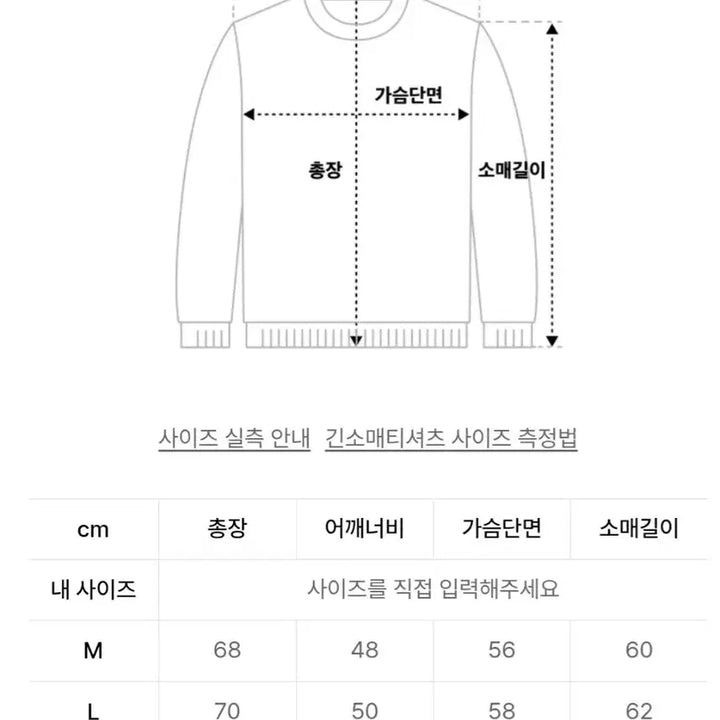 가슴단면
총장
소매길이

사이즈 실측 안내   긴소매티셔츠 사이즈 측정법

| cm | 총장 | 어깨너비 | 가슴단면 | 소매길이 |
|---|---|---|---|---|
| 내 사이즈 | 사이즈를 직접 입력해주세요 | | | |
| M | 68 | 48 | 56 | 60 |
| L | 70 | 50 | 58 | 62 |